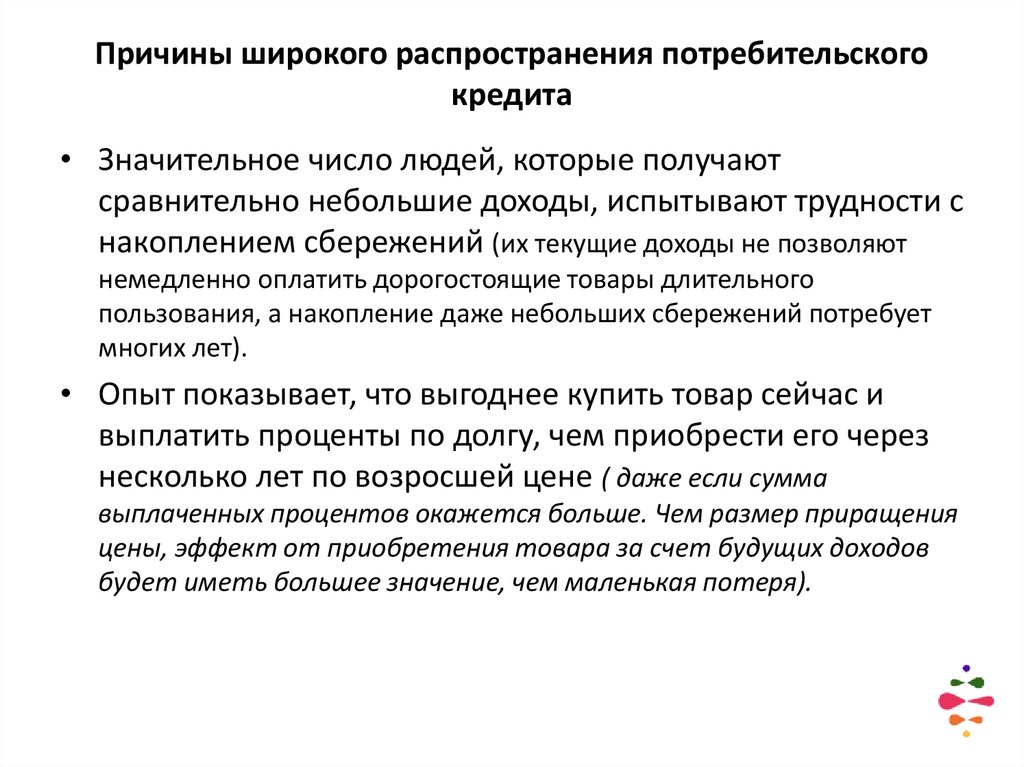 Причины широкого распространения потребительского кредита

• Значительное число людей, которые получают сравнительно небольшие доходы, испытывают трудности с накоплением сбережений (их текущие доходы не позволяют немедленно оплатить дорогостоящие товары длительного пользования, а накопление даже небольших сбережений потребует многих лет).

• Опыт показывает, что выгоднее купить товар сейчас и выплатить проценты по долгу, чем приобрести его через несколько лет по возросшей цене ( даже если сумма выплаченных процентов окажется больше. Чем размер приращения цены, эффект от приобретения товара за счет будущих доходов будет иметь большее значение, чем маленькая потеря).